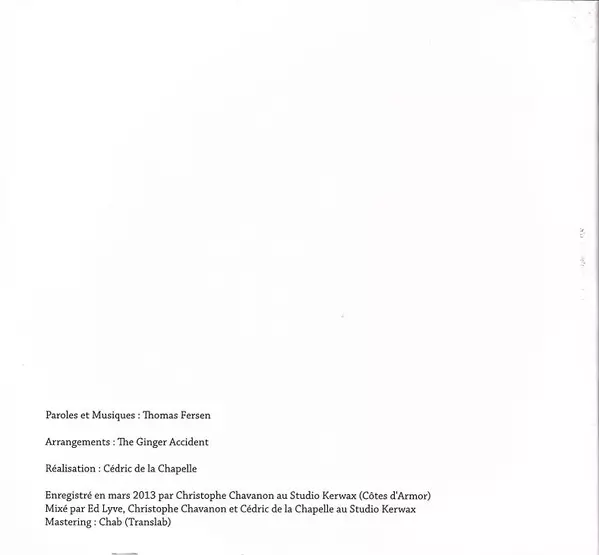 Paroles et Musiques : Thomas Fersen

Arrangements : The Ginger Accident

Réalisation : Cédric de la Chapelle

Enregistré en mars 2013 par Christophe Chavanon au Studio Kerwax (Côtes d'Armor)
Mixé par Ed Lyve, Christophe Chavanon et Cédric de la Chapelle au Studio Kerwax
Mastering : Chab (Translab)